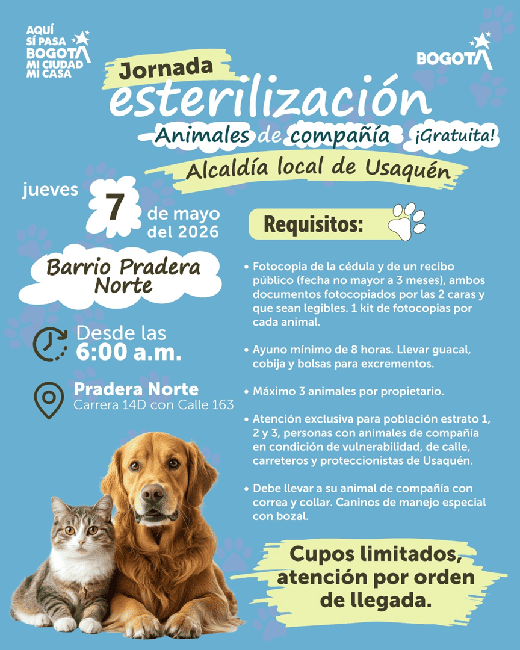 AQUÍ SÍ PASA BOGOTÁ MI CIUDAD MI CASA

BOGOTÁ

Jornada
esterilización
Animales de compañía ¡Gratuita!
Alcaldía local de Usaquén

jueves 7 de mayo del 2026

Barrio Pradera Norte

Desde las 6:00 a.m.

Pradera Norte
Carrera 14D con Calle 163

Requisitos:

• Fotocopia de la cédula y de un recibo público (fecha no mayor a 3 meses), ambos documentos fotocopiados por las 2 caras y que sean legibles. 1 kit de fotocopias por cada animal.

• Ayuno mínimo de 8 horas. Llevar guacal, cobija y bolsas para excrementos.

• Máximo 3 animales por propietario.

• Atención exclusiva para población estrato 1, 2 y 3, personas con animales de compañía en condición de vulnerabilidad, de calle, carreteros y proteccionistas de Usaquén.

• Debe llevar a su animal de compañía con correa y collar. Caninos de manejo especial con bozal.

Cupos limitados, atención por orden de llegada.